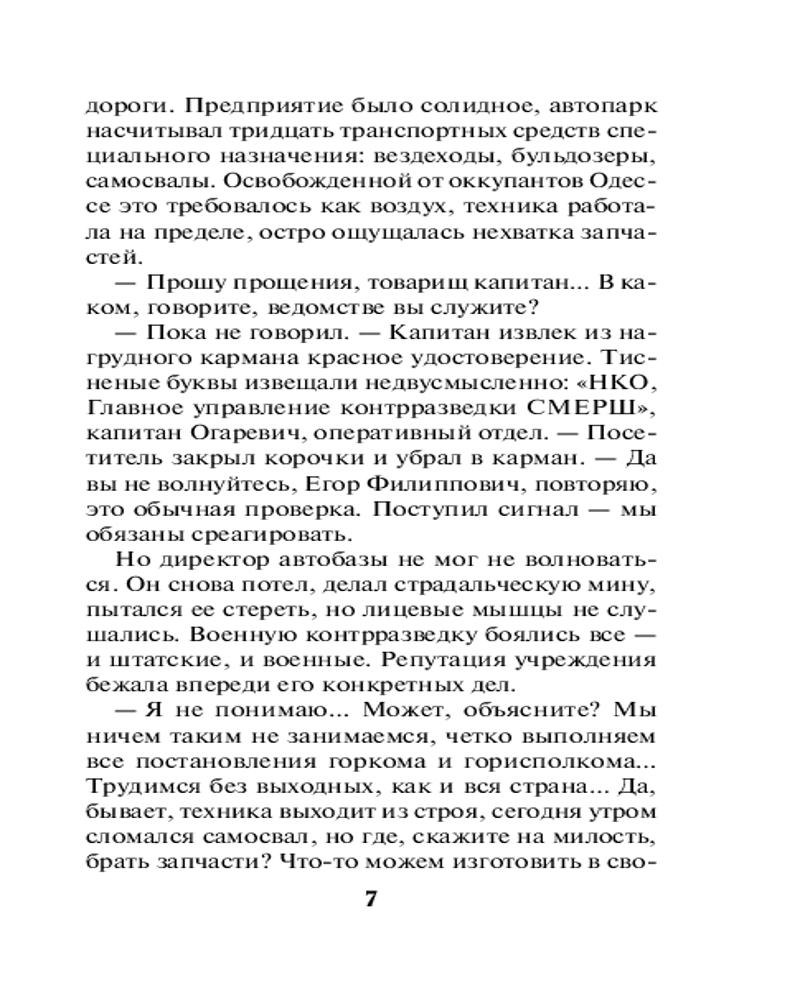 дороги. Предприятие было солидное, автопарк насчитывал тридцать транспортных средств специального назначения: вездеходы, бульдозеры, самосвалы. Освобожденной от оккупантов Одессе это требовалось как воздух, техника работала на пределе, остро ощущалась нехватка запчастей.

— Прошу прощения, товарищ капитан... В каком, говорите, ведомстве вы служите?

— Пока не говорил. — Капитан извлек из нагрудного кармана красное удостоверение. Тисненые буквы извещали недвусмысленно: «НКО, Главное управление контрразведки СМЕРШ», капитан Огаревич, оперативный отдел. — Посетитель закрыл корочки и убрал в карман. — Да вы не волнуйтесь, Егор Филиппович, повторяю, это обычная проверка. Поступил сигнал — мы обязаны среагировать.

Но директор автобазы не мог не волноваться. Он снова потел, делал страдальческую мину, пытался ее стереть, но лицевые мышцы не слушались. Военную контрразведку боялись все — и штатские, и военные. Репутация учреждения бежала впереди его конкретных дел.

— Я не понимаю... Может, объясните? Мы ничем таким не занимаемся, четко выполняем все постановления горкома и горисполкома... Трудимся без выходных, как и вся страна... Да, бывает, техника выходит из строя, сегодня утром сломался самосвал, но где, скажите на милость, брать запчасти? Что-то можем изготовить в сво-

7